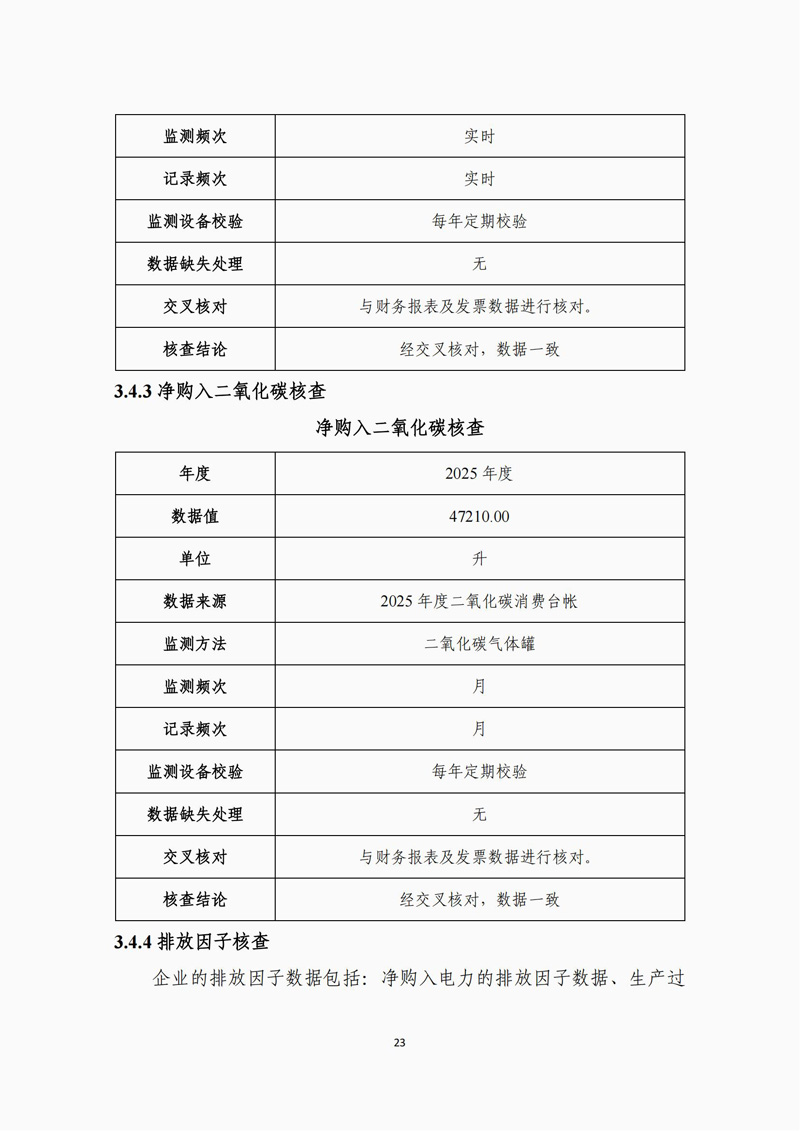 | 监测频次 | 实时 |
|---|---|
| 记录频次 | 实时 |
| 监测设备校验 | 每年定期校验 |
| 数据缺失处理 | 无 |
| 交叉核对 | 与财务报表及发票数据进行核对。 |
| 核查结论 | 经交叉核对，数据一致 |

3.4.3 净购入二氧化碳核查

净购入二氧化碳核查

| 年度 | 2025 年度 |
|---|---|
| 数据值 | 47210.00 |
| 单位 | 升 |
| 数据来源 | 2025 年度二氧化碳消费台帐 |
| 监测方法 | 二氧化碳气体罐 |
| 监测频次 | 月 |
| 记录频次 | 月 |
| 监测设备校验 | 每年定期校验 |
| 数据缺失处理 | 无 |
| 交叉核对 | 与财务报表及发票数据进行核对。 |
| 核查结论 | 经交叉核对，数据一致 |

3.4.4 排放因子核查

企业的排放因子数据包括：净购入电力的排放因子数据、生产过

23